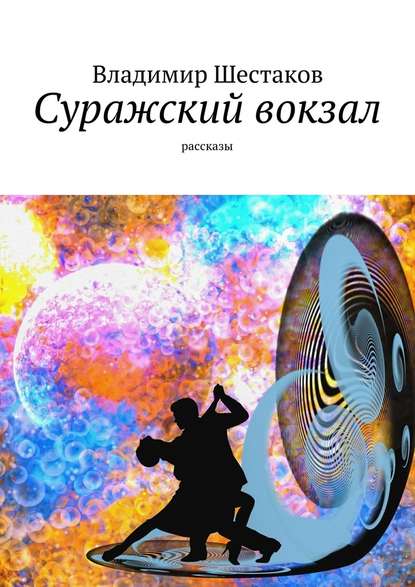 Владимир Шестаков
Суражский вокзал
рассказы